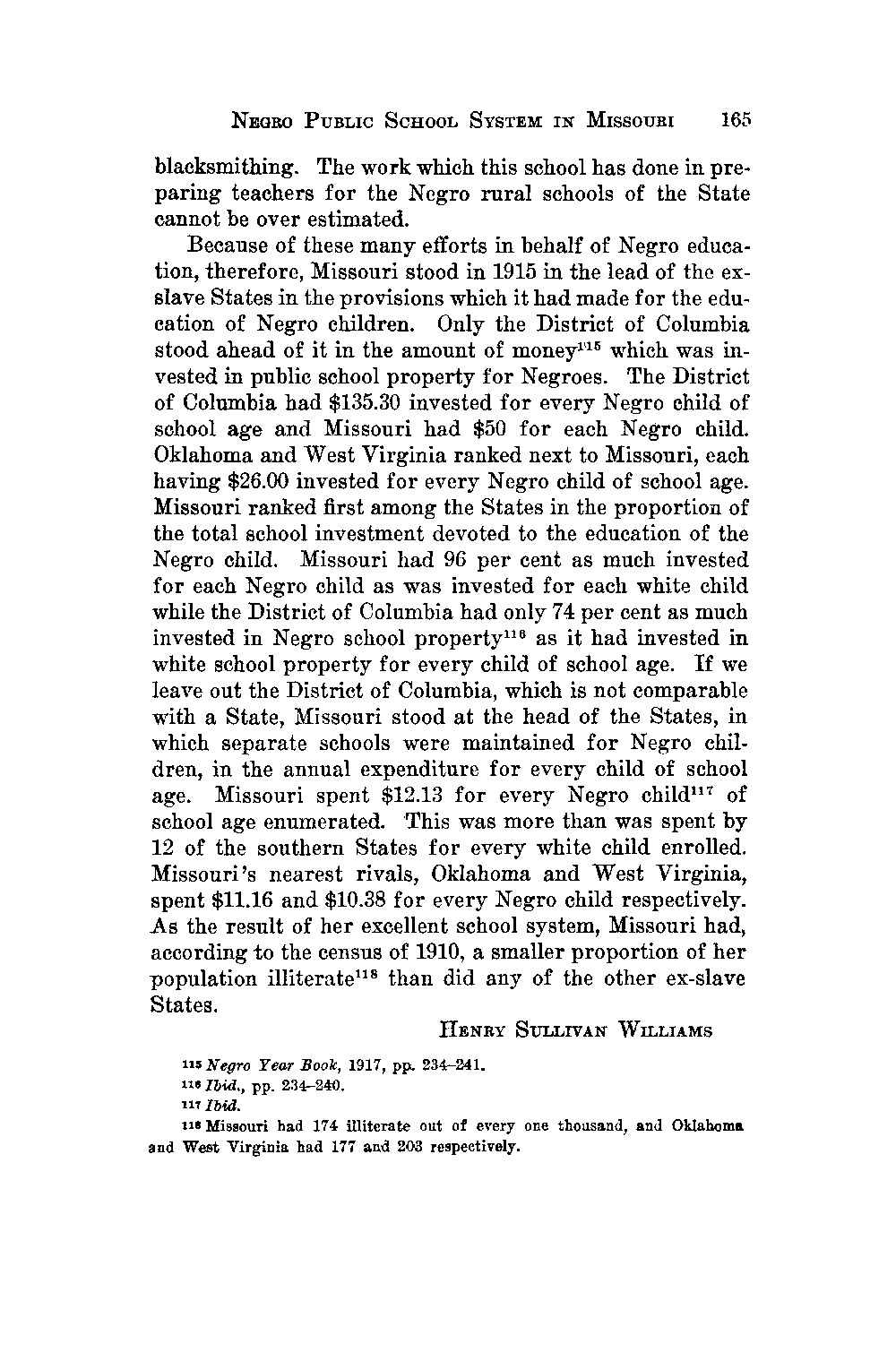 NEGRO PUBLIC SCHOOL SYSTEM IN MISSOURI 165

blacksmithing. The work which this school has done in preparing teachers for the Negro rural schools of the State cannot be over estimated.

Because of these many efforts in behalf of Negro education, therefore, Missouri stood in 1915 in the lead of the ex-slave States in the provisions which it had made for the education of Negro children. Only the District of Columbia stood ahead of it in the amount of money$^{115}$ which was invested in public school property for Negroes. The District of Columbia had \$135.30 invested for every Negro child of school age and Missouri had \$50 for each Negro child. Oklahoma and West Virginia ranked next to Missouri, each having \$26.00 invested for every Negro child of school age. Missouri ranked first among the States in the proportion of the total school investment devoted to the education of the Negro child. Missouri had 96 per cent as much invested for each Negro child as was invested for each white child while the District of Columbia had only 74 per cent as much invested in Negro school property$^{116}$ as it had invested in white school property for every child of school age. If we leave out the District of Columbia, which is not comparable with a State, Missouri stood at the head of the States, in which separate schools were maintained for Negro children, in the annual expenditure for every child of school age. Missouri spent \$12.13 for every Negro child$^{117}$ of school age enumerated. This was more than was spent by 12 of the southern States for every white child enrolled. Missouri's nearest rivals, Oklahoma and West Virginia, spent \$11.16 and \$10.38 for every Negro child respectively. As the result of her excellent school system, Missouri had, according to the census of 1910, a smaller proportion of her population illiterate$^{118}$ than did any of the other ex-slave States.

HENRY SULLIVAN WILLIAMS

$^{115}$ Negro Year Book, 1917, pp. 234–241.
$^{116}$ Ibid., pp. 234–240.
$^{117}$ Ibid.
$^{118}$ Missouri had 174 illiterate out of every one thousand, and Oklahoma and West Virginia had 177 and 203 respectively.